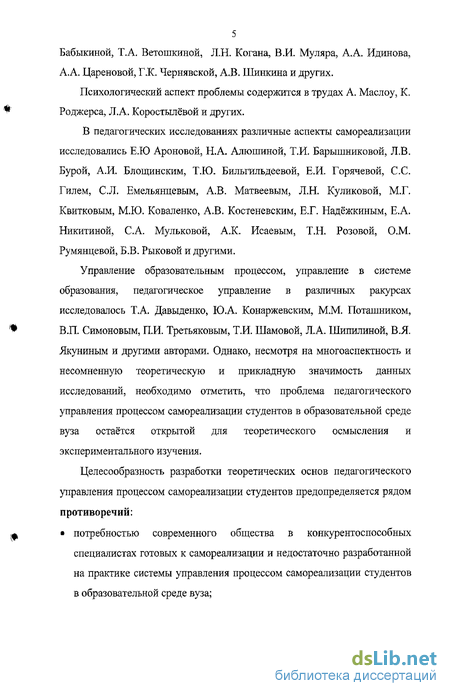 5

Бабыкиной, Т.А. Ветошкиной, Л.Н. Когана, В.И. Муляра, А.А. Идинова, А.А. Цареновой, Г.К. Чернявской, А.В. Шинкина и других.

Психологический аспект проблемы содержится в трудах А. Маслоу, К. Роджерса, Л.А. Коростылёвой и других.

В педагогических исследованиях различные аспекты самореализации исследовались Е.Ю Ароновой, Н.А. Алюшиной, Т.И. Барышниковой, Л.В. Бурой, А.И. Блощинским, Т.Ю. Бильгильдеевой, Е.И. Горячевой, С.С. Гилем, С.Л. Емельянцевым, А.В. Матвеевым, Л.Н. Куликовой, М.Г. Квитковым, М.Ю. Коваленко, А.В. Костеневским, Е.Г. Надёжкиным, Е.А. Никитиной, С.А. Мульковой, А.К. Исаевым, Т.Н. Розовой, О.М. Румянцевой, Б.В. Рыковой и другими.

Управление образовательным процессом, управление в системе образования, педагогическое управление в различных ракурсах исследовалось Т.А. Давыденко, Ю.А. Конаржевским, М.М. Поташником, В.П. Симоновым, П.И. Третьяковым, Т.И. Шамовой, Л.А. Шипилиной, В.Я. Якуниным и другими авторами. Однако, несмотря на многоаспектность и несомненную теоретическую и прикладную значимость данных исследований, необходимо отметить, что проблема педагогического управления процессом самореализации студентов в образовательной среде вуза остаётся открытой для теоретического осмысления и экспериментального изучения.

Целесообразность разработки теоретических основ педагогического управления процессом самореализации студентов предопределяется рядом **противоречий**:

• потребностью современного общества в конкурентоспособных специалистах готовых к самореализации и недостаточно разработанной на практике системы управления процессом самореализации студентов в образовательной среде вуза;

dsLib.net
библиотека диссертаций